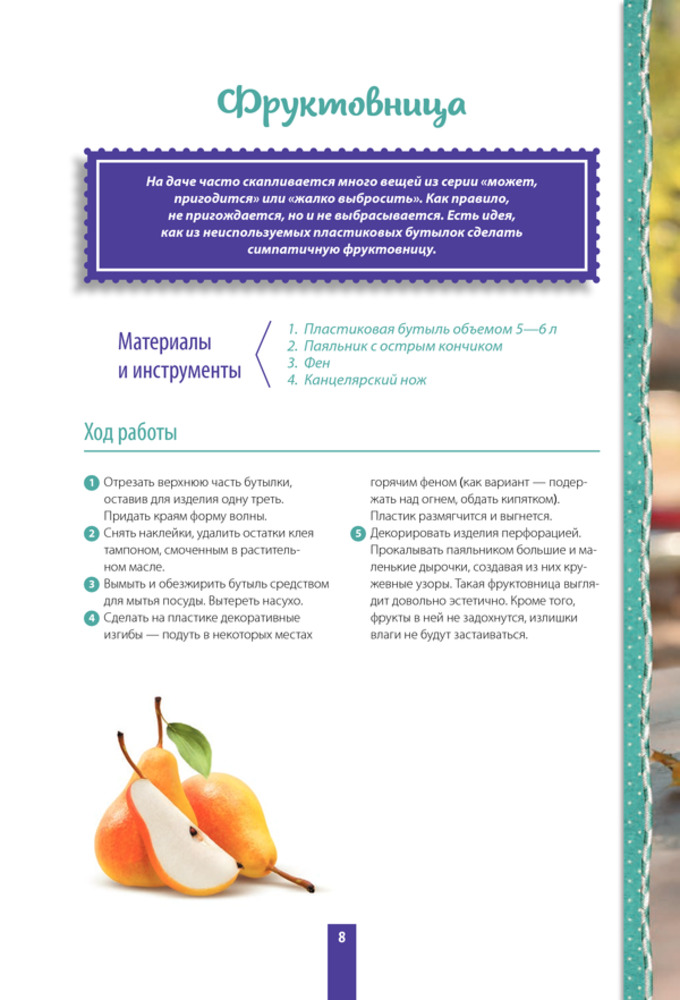 Фруктовница

На даче часто скапливается много вещей из серии «может, пригодится» или «жалко выбросить». Как правило, не пригождается, но и не выбрасывается. Есть идея, как из неиспользуемых пластиковых бутылок сделать симпатичную фруктовницу.

Материалы и инструменты

1. Пластиковая бутыль объемом 5—6 л
2. Паяльник с острым кончиком
3. Фен
4. Канцелярский нож

Ход работы

1 Отрезать верхнюю часть бутылки, оставив для изделия одну треть. Придать краям форму волны.
2 Снять наклейки, удалить остатки клея тампоном, смоченным в растительном масле.
3 Вымыть и обезжирить бутыль средством для мытья посуды. Вытереть насухо.
4 Сделать на пластике декоративные изгибы — подуть в некоторых местах горячим феном (как вариант — подержать над огнем, обдать кипятком). Пластик размягчится и выгнется.
5 Декорировать изделия перфорацией. Прокалывать паяльником большие и маленькие дырочки, создавая из них кружевные узоры. Такая фруктовница выглядит довольно эстетично. Кроме того, фрукты в ней не задохнутся, излишки влаги не будут застаиваться.

8